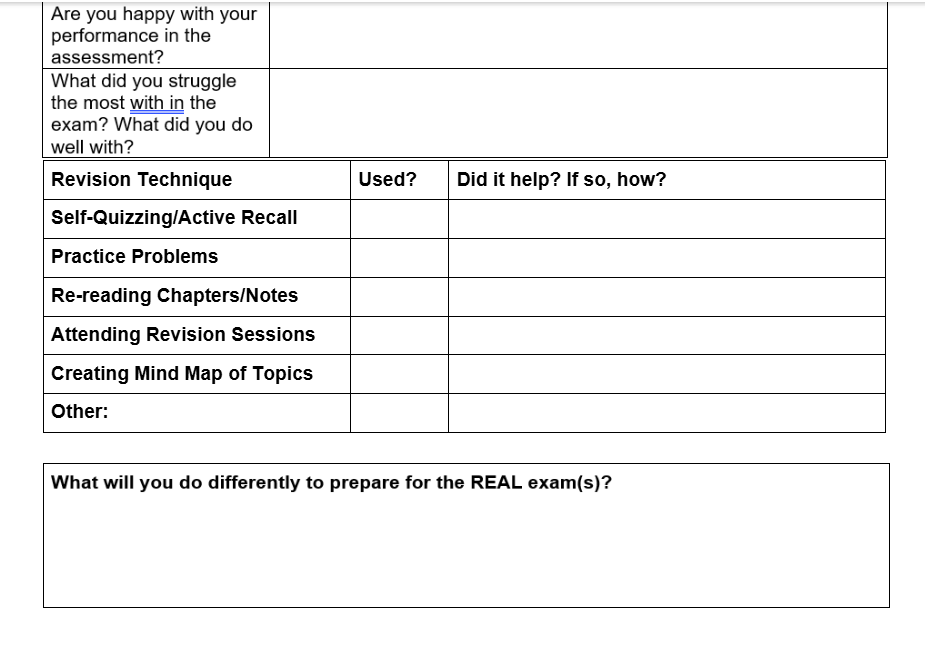 | Are you happy with your performance in the assessment? | |
|---|---|
| What did you struggle the most with in the exam? What did you do well with? | |

| Revision Technique | Used? | Did it help? If so, how? |
|---|---|---|
| Self-Quizzing/Active Recall | | |
| Practice Problems | | |
| Re-reading Chapters/Notes | | |
| Attending Revision Sessions | | |
| Creating Mind Map of Topics | | |
| Other: | | |

What will you do differently to prepare for the REAL exam(s)?